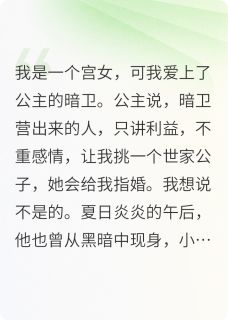 我是一个宫女，可我爱上了公主的暗卫。公主说，暗卫营出来的人，只讲利益，不重感情，让我挑一个世家公子，她会给我指婚。我想说不是的。夏日炎炎的午后，他也曾从黑暗中现身，小…